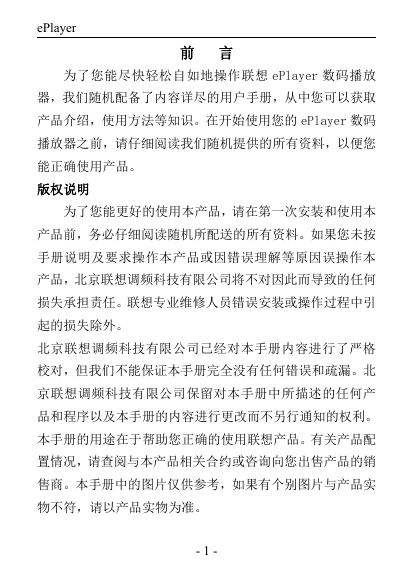 ePlayer

前　言

为了您能尽快轻松自如地操作联想 ePlayer 数码播放器，我们随机配备了内容详尽的用户手册，从中您可以获取产品介绍，使用方法等知识。在开始使用您的 ePlayer 数码播放器之前，请仔细阅读我们随机提供的所有资料，以便您能正确使用产品。

版权说明

为了您能更好的使用本产品，请在第一次安装和使用本产品前，务必仔细阅读随机所配送的所有资料。如果您未按手册说明及要求操作本产品或因错误理解等原因误操作本产品，北京联想调频科技有限公司将不对因此而导致的任何损失承担责任。联想专业维修人员错误安装或操作过程中引起的损失除外。

北京联想调频科技有限公司已经对本手册内容进行了严格校对，但我们不能保证本手册完全没有任何错误和疏漏。北京联想调频科技有限公司保留对本手册中所描述的任何产品和程序以及本手册的内容进行更改而不另行通知的权利。

本手册的用途在于帮助您正确的使用联想产品。有关产品配置情况，请查阅与本产品相关合约或咨询向您出售产品的销售商。本手册中的图片仅供参考，如果有个别图片与产品实物不符，请以产品实物为准。

- 1 -